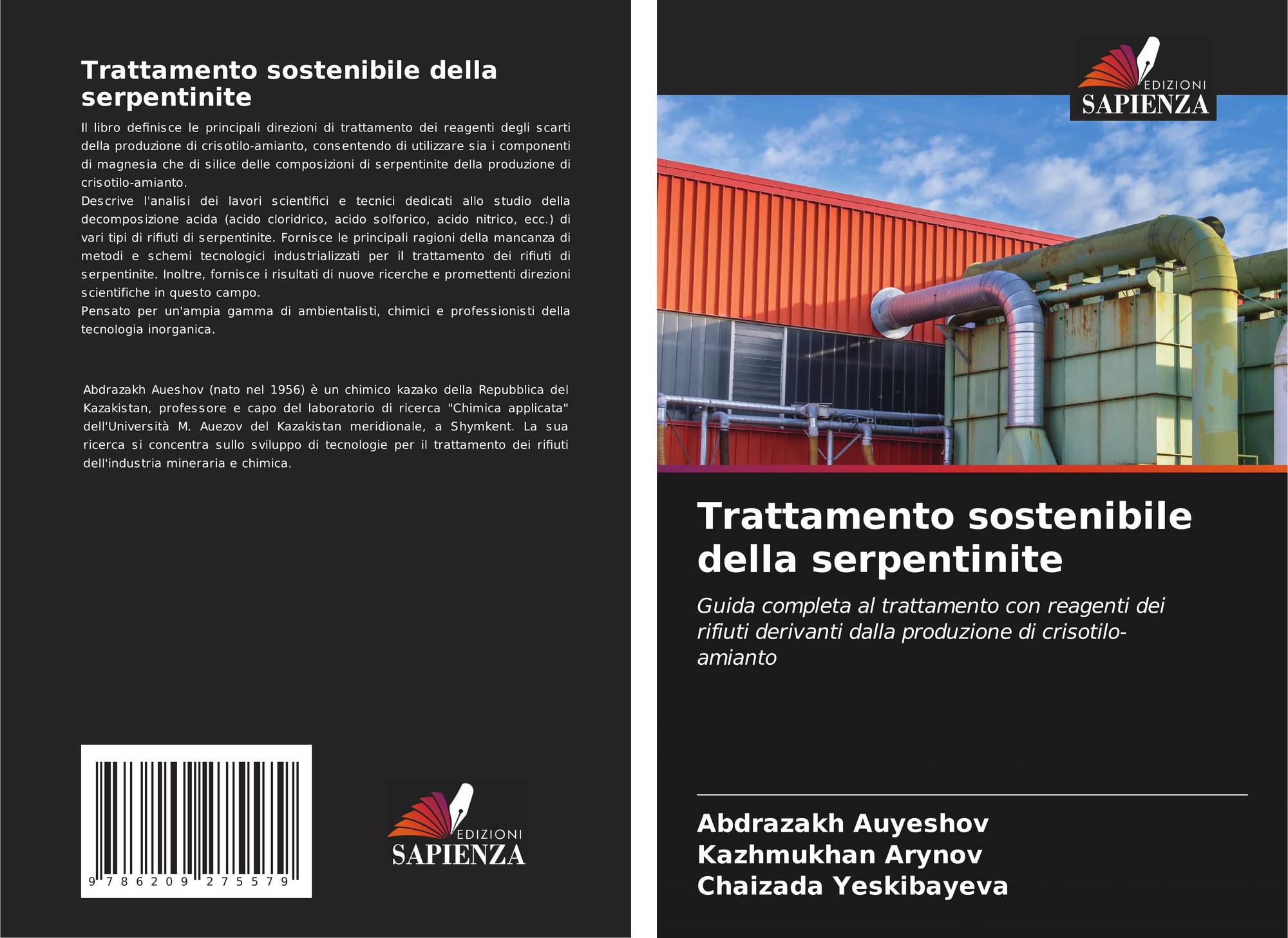 Trattamento sostenibile della serpentinite

Il libro definisce le principali direzioni di trattamento dei reagenti degli scarti della produzione di crisotilo-amianto, consentendo di utilizzare sia i componenti di magnesia che di silice delle composizioni di serpentinite della produzione di crisotilo-amianto.
Descrive l'analisi dei lavori scientifici e tecnici dedicati allo studio della decomposizione acida (acido cloridrico, acido solforico, acido nitrico, ecc.) di vari tipi di rifiuti di serpentinite. Fornisce le principali ragioni della mancanza di metodi e schemi tecnologici industrializzati per il trattamento dei rifiuti di serpentinite. Inoltre, fornisce i risultati di nuove ricerche e promettenti direzioni scientifiche in questo campo.
Pensato per un'ampia gamma di ambientalisti, chimici e professionisti della tecnologia inorganica.

Abdrazakh Aueshov (nato nel 1956) è un chimico kazako della Repubblica del Kazakistan, professore e capo del laboratorio di ricerca "Chimica applicata" dell'Università M. Auezov del Kazakistan meridionale, a Shymkent. La sua ricerca si concentra sullo sviluppo di tecnologie per il trattamento dei rifiuti dell'industria mineraria e chimica.

9 786209 275579

EDIZIONI
SAPIENZA

EDIZIONI
SAPIENZA

Trattamento sostenibile della serpentinite

Guida completa al trattamento con reagenti dei rifiuti derivanti dalla produzione di crisotilo-amianto

Abdrazakh Auyeshov
Kazhmukhan Arynov
Chaizada Yeskibayeva